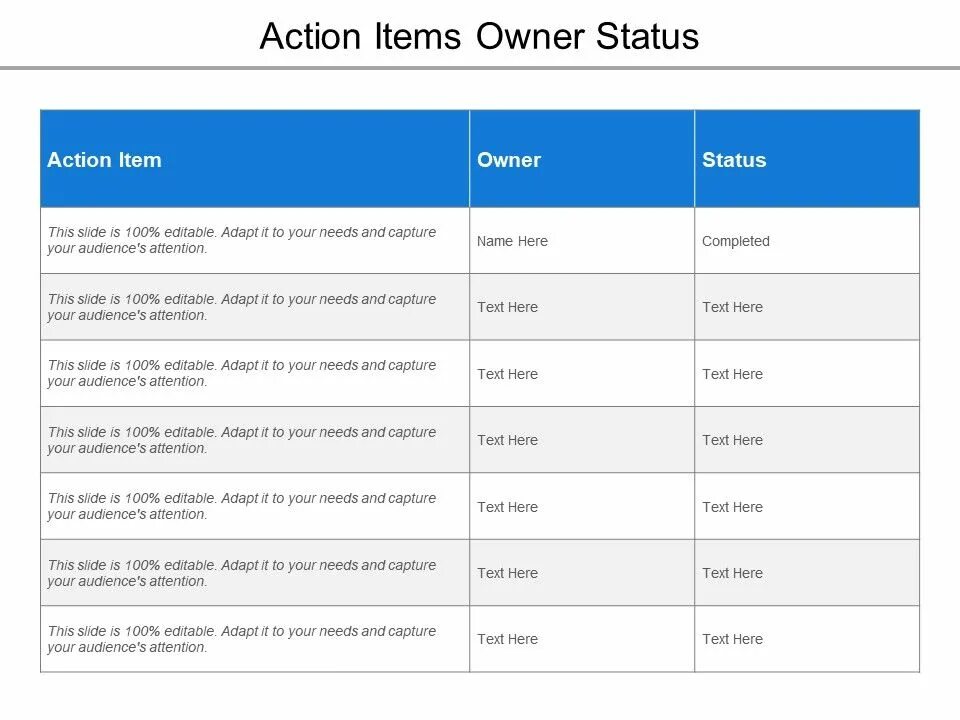 Action Items Owner Status

| Action Item | Owner | Status |
|---|---|---|
| This slide is 100% editable. Adapt it to your needs and capture your audience's attention. | Name Here | Completed |
| This slide is 100% editable. Adapt it to your needs and capture your audience's attention. | Text Here | Text Here |
| This slide is 100% editable. Adapt it to your needs and capture your audience's attention. | Text Here | Text Here |
| This slide is 100% editable. Adapt it to your needs and capture your audience's attention. | Text Here | Text Here |
| This slide is 100% editable. Adapt it to your needs and capture your audience's attention. | Text Here | Text Here |
| This slide is 100% editable. Adapt it to your needs and capture your audience's attention. | Text Here | Text Here |
| This slide is 100% editable. Adapt it to your needs and capture your audience's attention. | Text Here | Text Here |